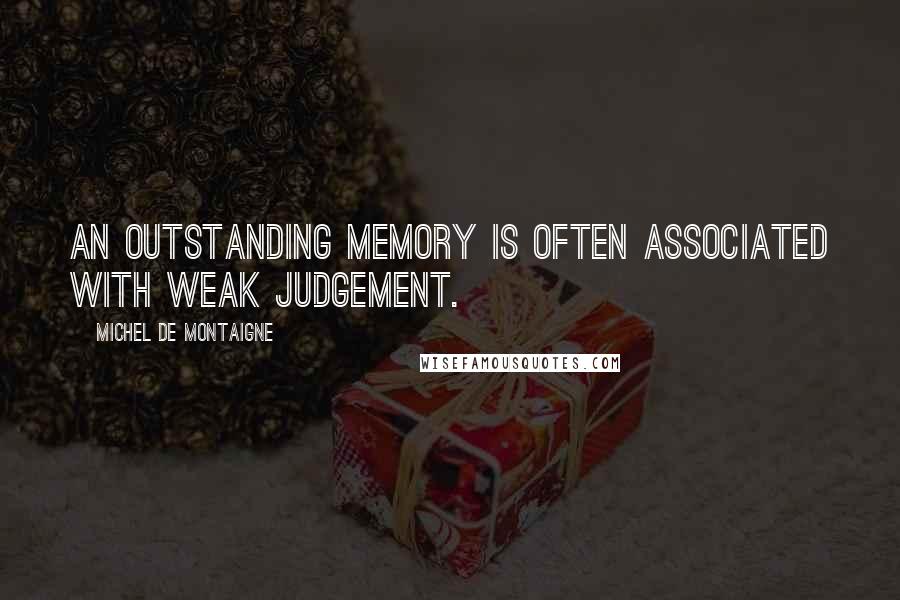 AN OUTSTANDING MEMORY IS OFTEN ASSOCIATED WITH WEAK JUDGEMENT.

MICHEL DE MONTAIGNE

WISEFAMOUSQUOTES.COM